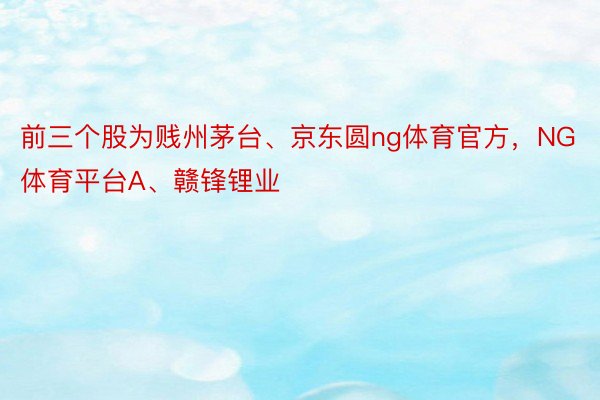 前三个股为贱州茅台、京东圆ng体育官方，NG体育平台A、赣锋锂业